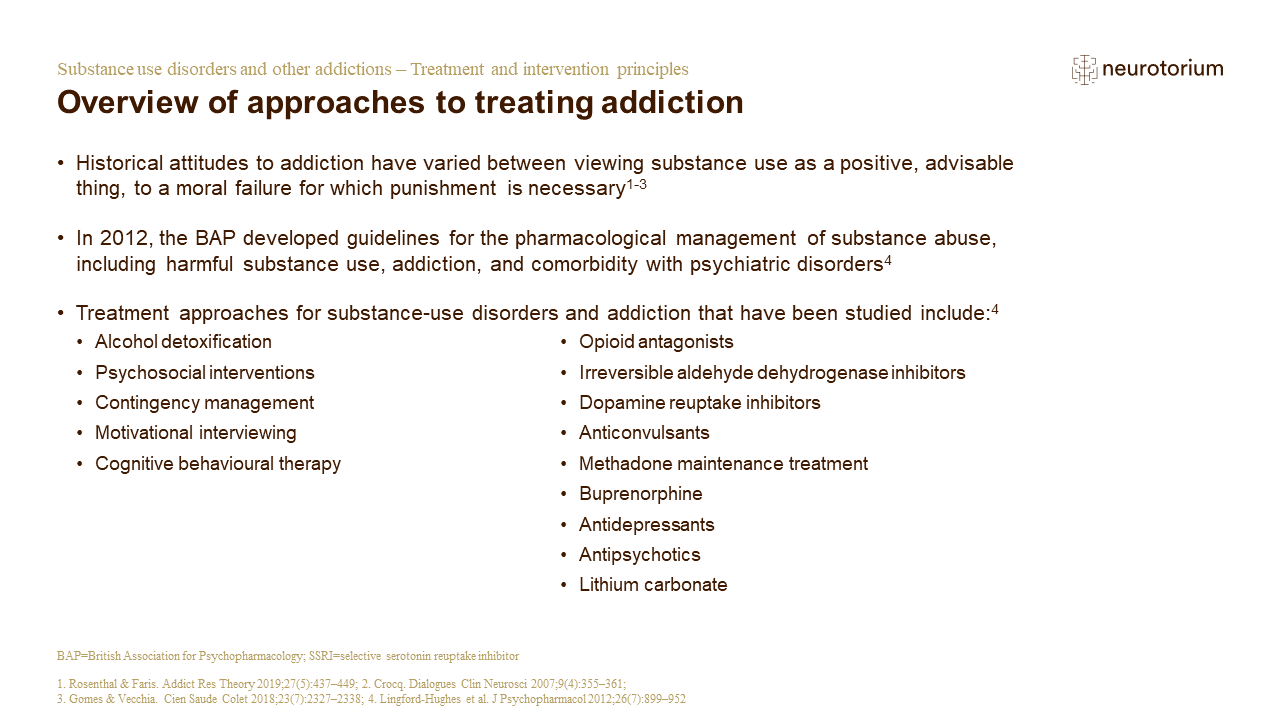 Substance use disorders and other addictions – Treatment and intervention principles

neurotorium

Overview of approaches to treating addiction

• Historical attitudes to addiction have varied between viewing substance use as a positive, advisable thing, to a moral failure for which punishment is necessary$^{1-3}$

• In 2012, the BAP developed guidelines for the pharmacological management of substance abuse, including harmful substance use, addiction, and comorbidity with psychiatric disorders$^{4}$

• Treatment approaches for substance-use disorders and addiction that have been studied include:$^{4}$

• Alcohol detoxification
• Psychosocial interventions
• Contingency management
• Motivational interviewing
• Cognitive behavioural therapy

• Opioid antagonists
• Irreversible aldehyde dehydrogenase inhibitors
• Dopamine reuptake inhibitors
• Anticonvulsants
• Methadone maintenance treatment
• Buprenorphine
• Antidepressants
• Antipsychotics
• Lithium carbonate

BAP=British Association for Psychopharmacology; SSRI=selective serotonin reuptake inhibitor

1. Rosenthal & Faris. Addict Res Theory 2019;27(5):437–449; 2. Crocq. Dialogues Clin Neurosci 2007;9(4):355–361;
3. Gomes & Vecchia. Cien Saude Colet 2018;23(7):2327–2338; 4. Lingford-Hughes et al. J Psychopharmacol 2012;26(7):899–952